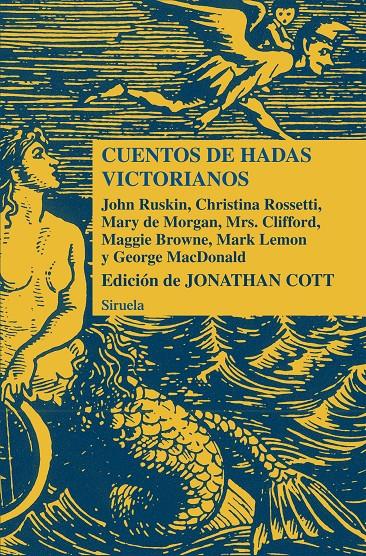 CUENTOS DE HADAS VICTORIANOS

John Ruskin, Christina Rossetti, Mary de Morgan, Mrs. Clifford, Maggie Browne, Mark Lemon y George MacDonald

Edición de JONATHAN COTT

Siruela